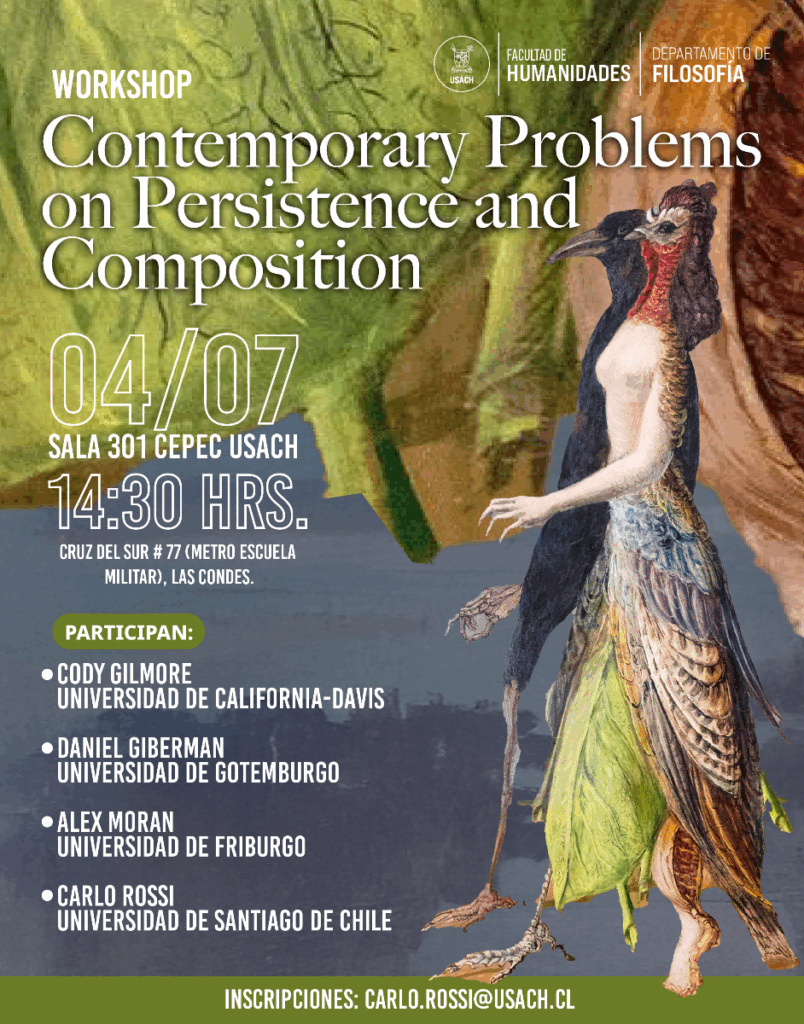 USACH

FACULTAD DE HUMANIDADES

DEPARTAMENTO DE FILOSOFÍA

WORKSHOP

Contemporary Problems on Persistence and Composition

04/07

SALA 301 CEPEC USACH

14:30 HRS.

CRUZ DEL SUR # 77 (METRO ESCUELA MILITAR), LAS CONDES.

PARTICIPAN:

• CODY GILMORE
UNIVERSIDAD DE CALIFORNIA-DAVIS

• DANIEL GIBERMAN
UNIVERSIDAD DE GOTEMBURGO

• ALEX MORAN
UNIVERSIDAD DE FRIBURGO

• CARLO ROSSI
UNIVERSIDAD DE SANTIAGO DE CHILE

INSCRIPCIONES: CARLO.ROSSI@USACH.CL